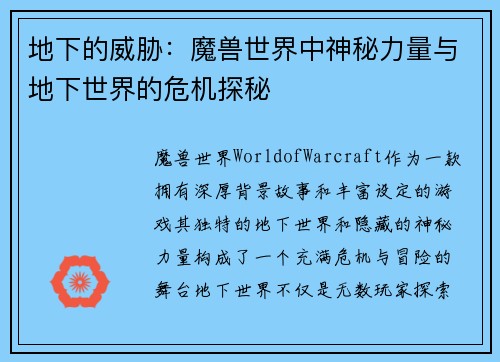 地下的威胁：魔兽世界中神秘力量与地下世界的危机探秘

魔兽世界WorldofWarcraft作为一款拥有深厚背景故事和丰富设定的游戏其独特的地下世界和隐藏的神秘力量构成了一个充满危机与冒险的舞台地下世界不仅是无数玩家探索